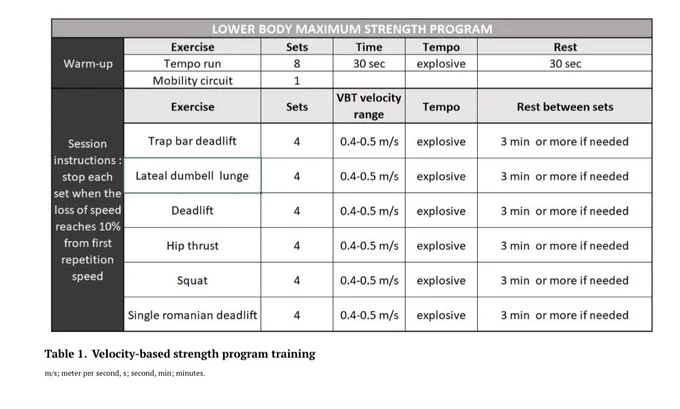 | LOWER BODY MAXIMUM STRENGTH PROGRAM | | | | | |
|---|---|---|---|---|---|
| Warm-up | Exercise | Sets | Time | Tempo | Rest |
| | Tempo run | 8 | 30 sec | explosive | 30 sec |
| | Mobility circuit | 1 | | | |
| Session instructions : stop each set when the loss of speed reaches 10% from first repetition speed | Exercise | Sets | VBT velocity range | Tempo | Rest between sets |
| | Trap bar deadlift | 4 | 0.4-0.5 m/s | explosive | 3 min or more if needed |
| | Lateal dumbell lunge | 4 | 0.4-0.5 m/s | explosive | 3 min or more if needed |
| | Deadlift | 4 | 0.4-0.5 m/s | explosive | 3 min or more if needed |
| | Hip thrust | 4 | 0.4-0.5 m/s | explosive | 3 min or more if needed |
| | Squat | 4 | 0.4-0.5 m/s | explosive | 3 min or more if needed |
| | Single romanian deadlift | 4 | 0.4-0.5 m/s | explosive | 3 min or more if needed |

Table 1. Velocity-based strength program training

m/s; meter per second, s; second, min; minutes.